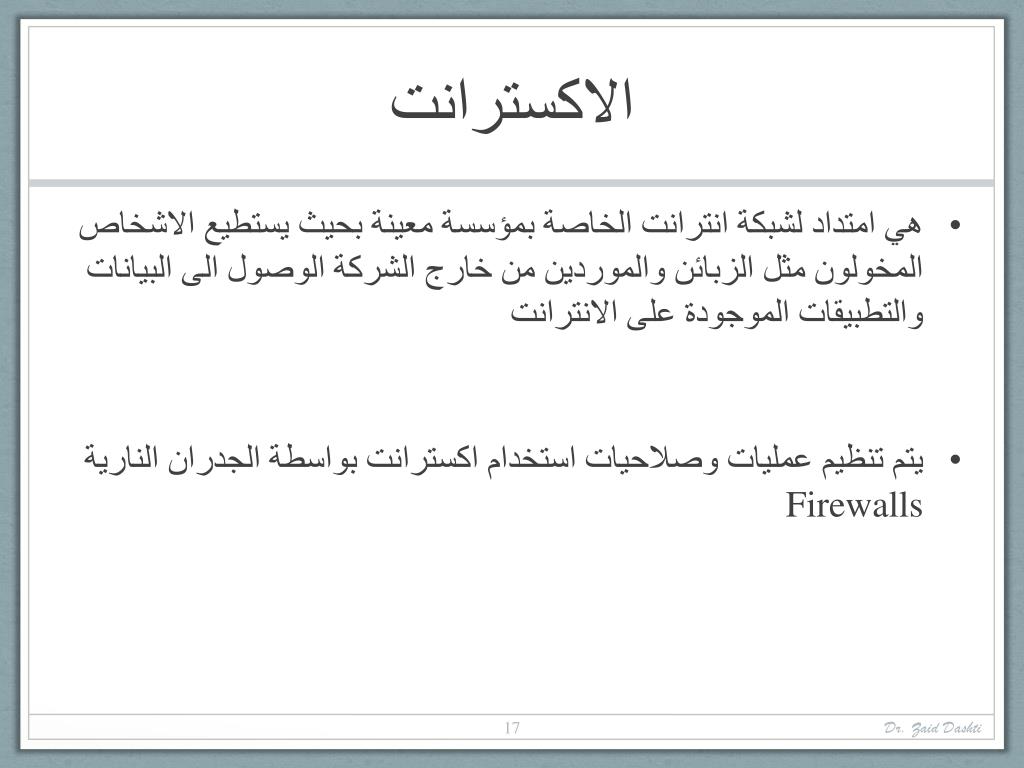 الاكسترانت

• هي امتداد لشبكة انترانت الخاصة بمؤسسة معينة بحيث يستطيع الاشخاص المخولون مثل الزبائن والموردين من خارج الشركة الوصول الى البيانات والتطبيقات الموجودة على الانترانت

• يتم تنظيم عمليات وصلاحيات استخدام اكسترانت بواسطة الجدران النارية Firewalls

17

Dr. Zaid Dashti